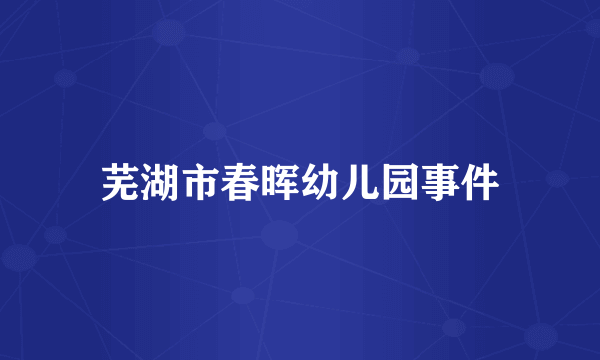 芜湖市春晖幼儿园事件